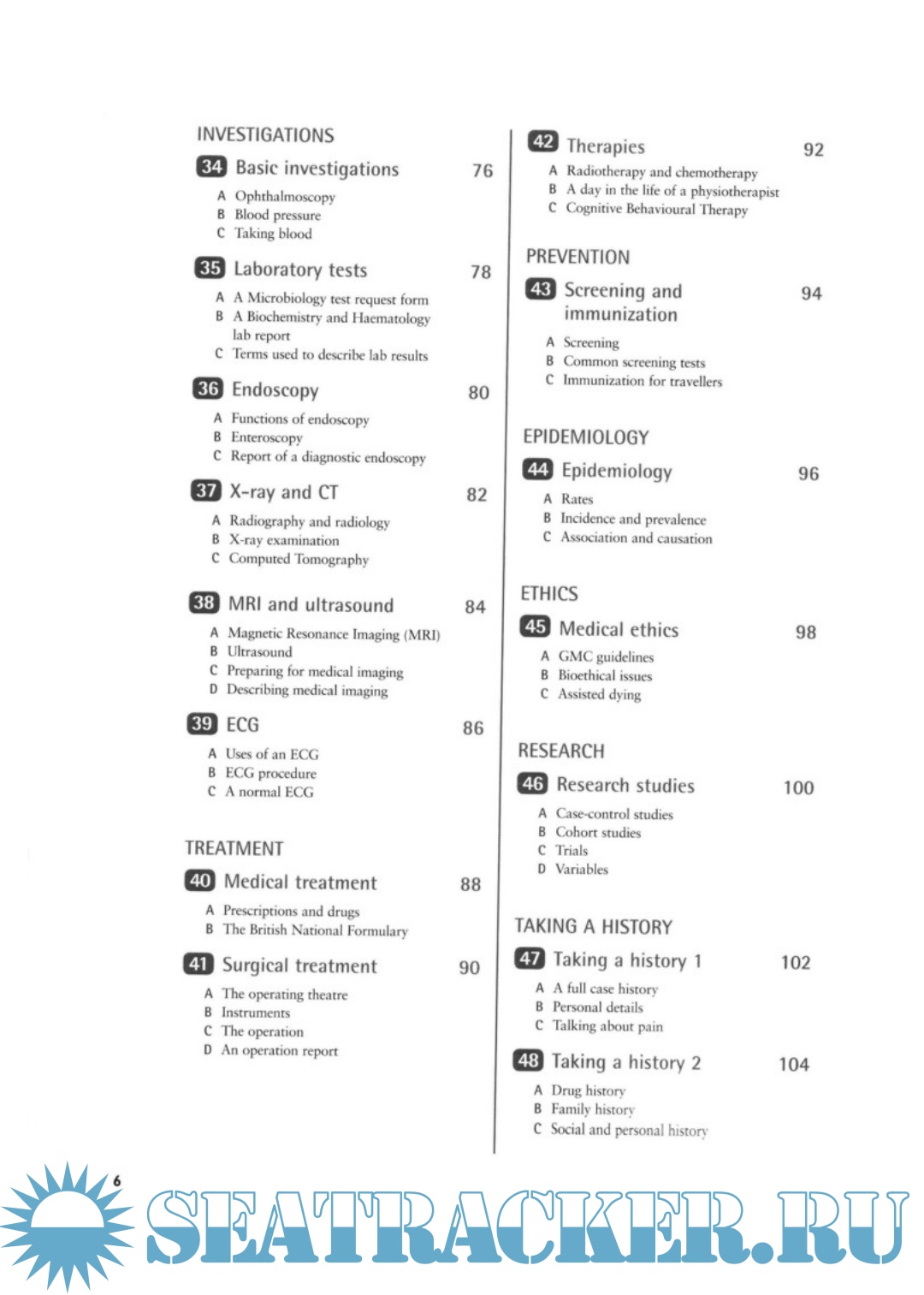 INVESTIGATIONS

34 Basic investigations 76

A Ophthalmoscopy
B Blood pressure
C Taking blood

35 Laboratory tests 78

A A Microbiology test request form
B A Biochemistry and Haematology lab report
C Terms used to describe lab results

36 Endoscopy 80

A Functions of endoscopy
B Enteroscopy
C Report of a diagnostic endoscopy

37 X-ray and CT 82

A Radiography and radiology
B X-ray examination
C Computed Tomography

38 MRI and ultrasound 84

A Magnetic Resonance Imaging (MRI)
B Ultrasound
C Preparing for medical imaging
D Describing medical imaging

39 ECG 86

A Uses of an ECG
B ECG procedure
C A normal ECG

TREATMENT

40 Medical treatment 88

A Prescriptions and drugs
B The British National Formulary

41 Surgical treatment 90

A The operating theatre
B Instruments
C The operation
D An operation report

42 Therapies 92

A Radiotherapy and chemotherapy
B A day in the life of a physiotherapist
C Cognitive Behavioural Therapy

PREVENTION

43 Screening and immunization 94

A Screening
B Common screening tests
C Immunization for travellers

EPIDEMIOLOGY

44 Epidemiology 96

A Rates
B Incidence and prevalence
C Association and causation

ETHICS

45 Medical ethics 98

A GMC guidelines
B Bioethical issues
C Assisted dying

RESEARCH

46 Research studies 100

A Case-control studies
B Cohort studies
C Trials
D Variables

TAKING A HISTORY

47 Taking a history 1 102

A A full case history
B Personal details
C Talking about pain

48 Taking a history 2 104

A Drug history
B Family history
C Social and personal history

6

SEATRACKER.RU